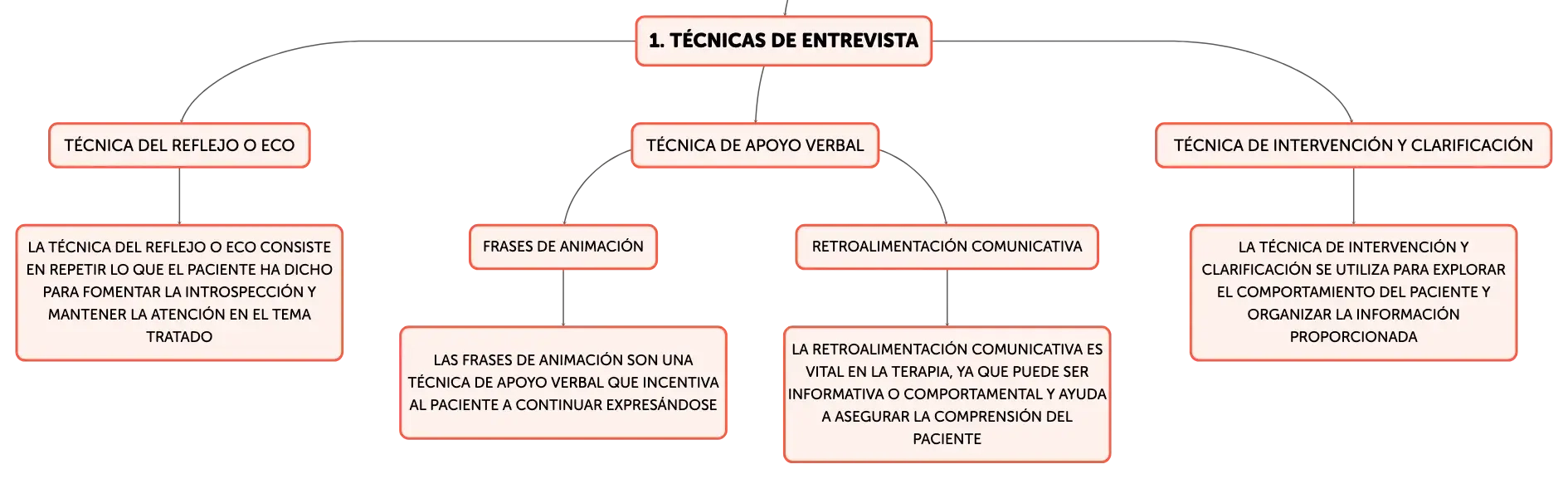 1. TÉCNICAS DE ENTREVISTA

TÉCNICA DEL REFLEJO O ECO

LA TÉCNICA DEL REFLEJO O ECO CONSISTE EN REPETIR LO QUE EL PACIENTE HA DICHO PARA FOMENTAR LA INTROSPECCIÓN Y MANTENER LA ATENCIÓN EN EL TEMA TRATADO

TÉCNICA DE APOYO VERBAL

FRASES DE ANIMACIÓN

LAS FRASES DE ANIMACIÓN SON UNA TÉCNICA DE APOYO VERBAL QUE INCENTIVA AL PACIENTE A CONTINUAR EXPRESÁNDOSE

RETROALIMENTACIÓN COMUNICATIVA

LA RETROALIMENTACIÓN COMUNICATIVA ES VITAL EN LA TERAPIA, YA QUE PUEDE SER INFORMATIVA O COMPORTAMENTAL Y AYUDA A ASEGURAR LA COMPRENSIÓN DEL PACIENTE

TÉCNICA DE INTERVENCIÓN Y CLARIFICACIÓN

LA TÉCNICA DE INTERVENCIÓN Y CLARIFICACIÓN SE UTILIZA PARA EXPLORAR EL COMPORTAMIENTO DEL PACIENTE Y ORGANIZAR LA INFORMACIÓN PROPORCIONADA